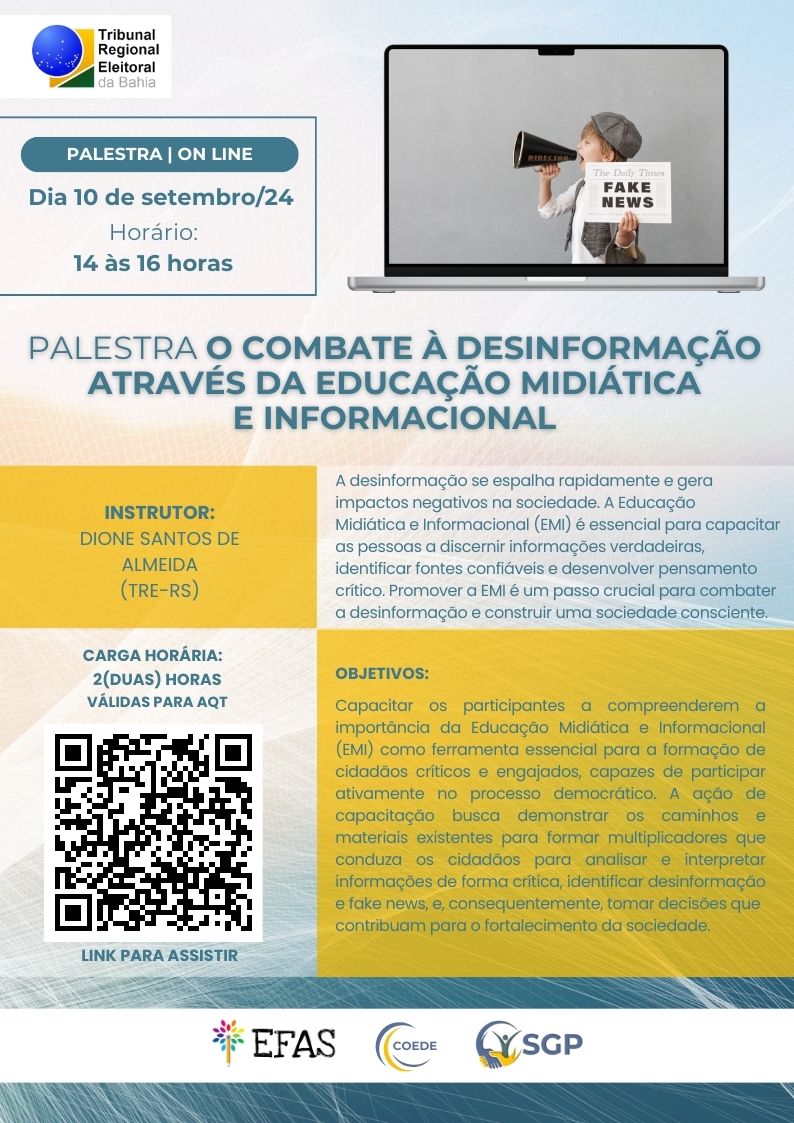 Tribunal Regional Eleitoral da Bahia

PALESTRA | ON LINE

Dia 10 de setembro/24

Horário:
14 às 16 horas

DIRECTOR

The Daily Times
FAKE NEWS

PALESTRA O COMBATE À DESINFORMAÇÃO ATRAVÉS DA EDUCAÇÃO MIDIÁTICA E INFORMACIONAL

INSTRUTOR:
DIONE SANTOS DE ALMEIDA
(TRE-RS)

A desinformação se espalha rapidamente e gera impactos negativos na sociedade. A Educação Midiática e Informacional (EMI) é essencial para capacitar as pessoas a discernir informações verdadeiras, identificar fontes confiáveis e desenvolver pensamento crítico. Promover a EMI é um passo crucial para combater a desinformação e construir uma sociedade consciente.

CARGA HORÁRIA:
2(DUAS) HORAS
VÁLIDAS PARA AQT

LINK PARA ASSISTIR

OBJETIVOS:

Capacitar os participantes a compreenderem a importância da Educação Midiática e Informacional (EMI) como ferramenta essencial para a formação de cidadãos críticos e engajados, capazes de participar ativamente no processo democrático. A ação de capacitação busca demonstrar os caminhos e materiais existentes para formar multiplicadores que conduza os cidadãos para analisar e interpretar informações de forma crítica, identificar desinformação e fake news, e, consequentemente, tomar decisões que contribuam para o fortalecimento da sociedade.

EFAS

COEDE

SGP